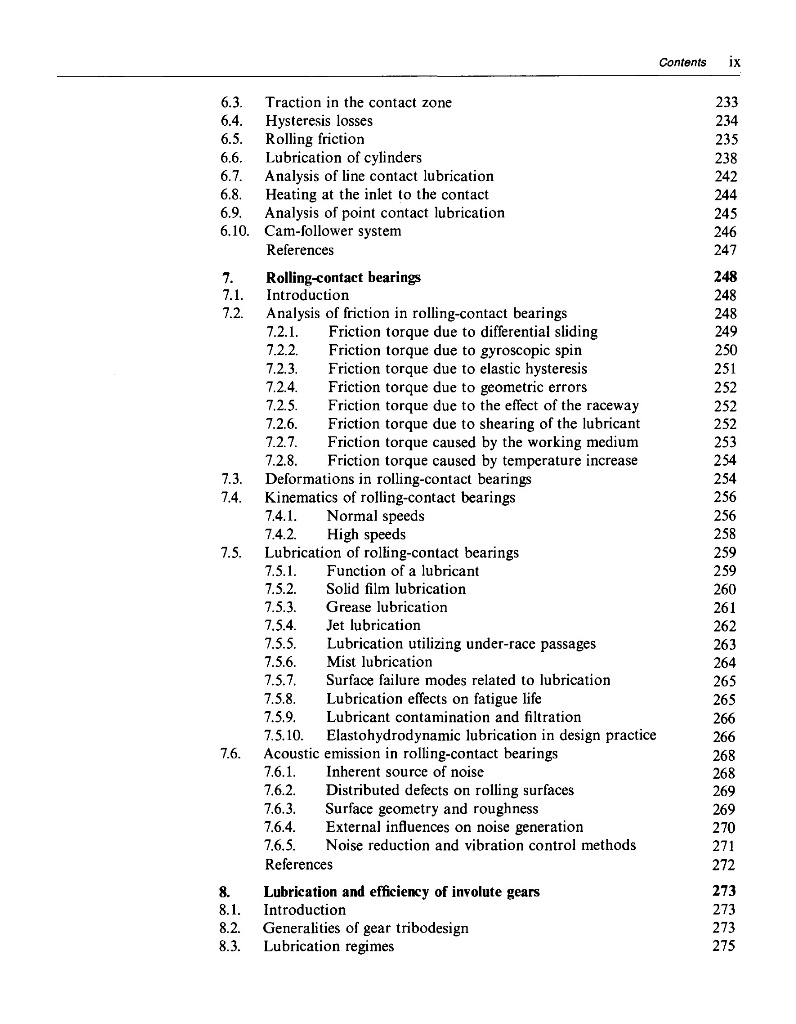 Contents ix

6.3. Traction in the contact zone 233
6.4. Hysteresis losses 234
6.5. Rolling friction 235
6.6. Lubrication of cylinders 238
6.7. Analysis of line contact lubrication 242
6.8. Heating at the inlet to the contact 244
6.9. Analysis of point contact lubrication 245
6.10. Cam-follower system 246
References 247

7. Rolling-contact bearings 248
7.1. Introduction 248
7.2. Analysis of friction in rolling-contact bearings 248
7.2.1. Friction torque due to differential sliding 249
7.2.2. Friction torque due to gyroscopic spin 250
7.2.3. Friction torque due to elastic hysteresis 251
7.2.4. Friction torque due to geometric errors 252
7.2.5. Friction torque due to the effect of the raceway 252
7.2.6. Friction torque due to shearing of the lubricant 252
7.2.7. Friction torque caused by the working medium 253
7.2.8. Friction torque caused by temperature increase 254
7.3. Deformations in rolling-contact bearings 254
7.4. Kinematics of rolling-contact bearings 256
7.4.1. Normal speeds 256
7.4.2. High speeds 258
7.5. Lubrication of rolling-contact bearings 259
7.5.1. Function of a lubricant 259
7.5.2. Solid film lubrication 260
7.5.3. Grease lubrication 261
7.5.4. Jet lubrication 262
7.5.5. Lubrication utilizing under-race passages 263
7.5.6. Mist lubrication 264
7.5.7. Surface failure modes related to lubrication 265
7.5.8. Lubrication effects on fatigue life 265
7.5.9. Lubricant contamination and filtration 266
7.5.10. Elastohydrodynamic lubrication in design practice 266
7.6. Acoustic emission in rolling-contact bearings 268
7.6.1. Inherent source of noise 268
7.6.2. Distributed defects on rolling surfaces 269
7.6.3. Surface geometry and roughness 269
7.6.4. External influences on noise generation 270
7.6.5. Noise reduction and vibration control methods 271
References 272

8. Lubrication and efficiency of involute gears 273
8.1. Introduction 273
8.2. Generalities of gear tribodesign 273
8.3. Lubrication regimes 275